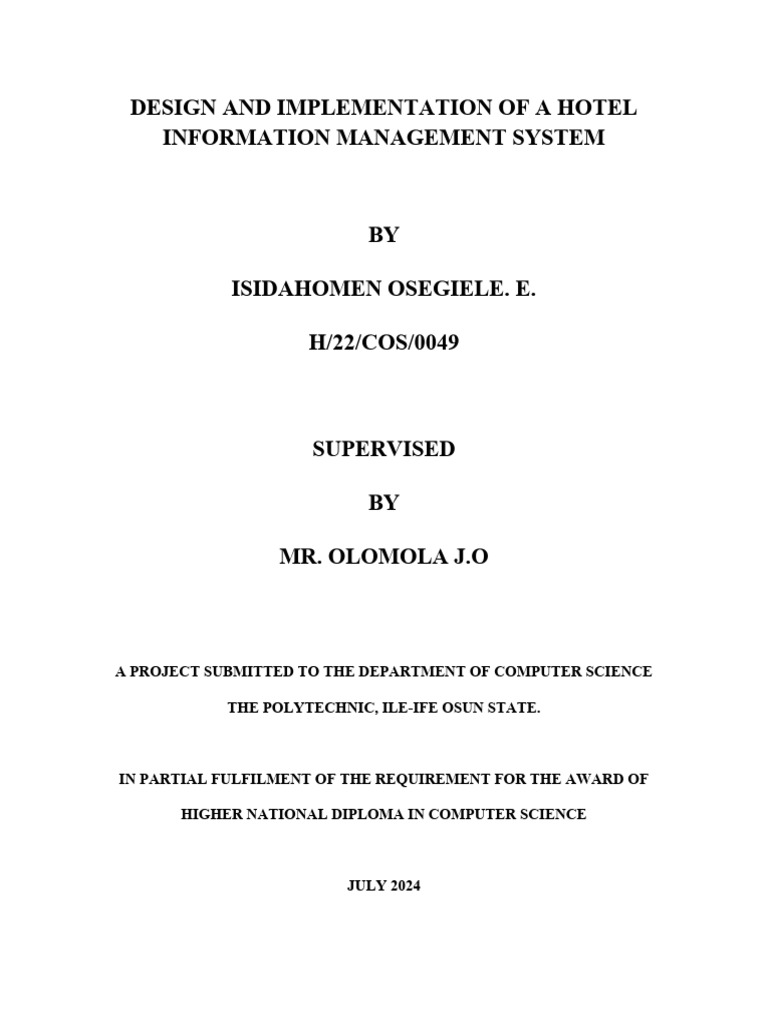 DESIGN AND IMPLEMENTATION OF A HOTEL INFORMATION MANAGEMENT SYSTEM

BY

ISIDAHOMEN OSEGIELE. E.

H/22/COS/0049

SUPERVISED

BY

MR. OLOMOLA J.O

A PROJECT SUBMITTED TO THE DEPARTMENT OF COMPUTER SCIENCE

THE POLYTECHNIC, ILE-IFE OSUN STATE.

IN PARTIAL FULFILMENT OF THE REQUIREMENT FOR THE AWARD OF

HIGHER NATIONAL DIPLOMA IN COMPUTER SCIENCE

JULY 2024